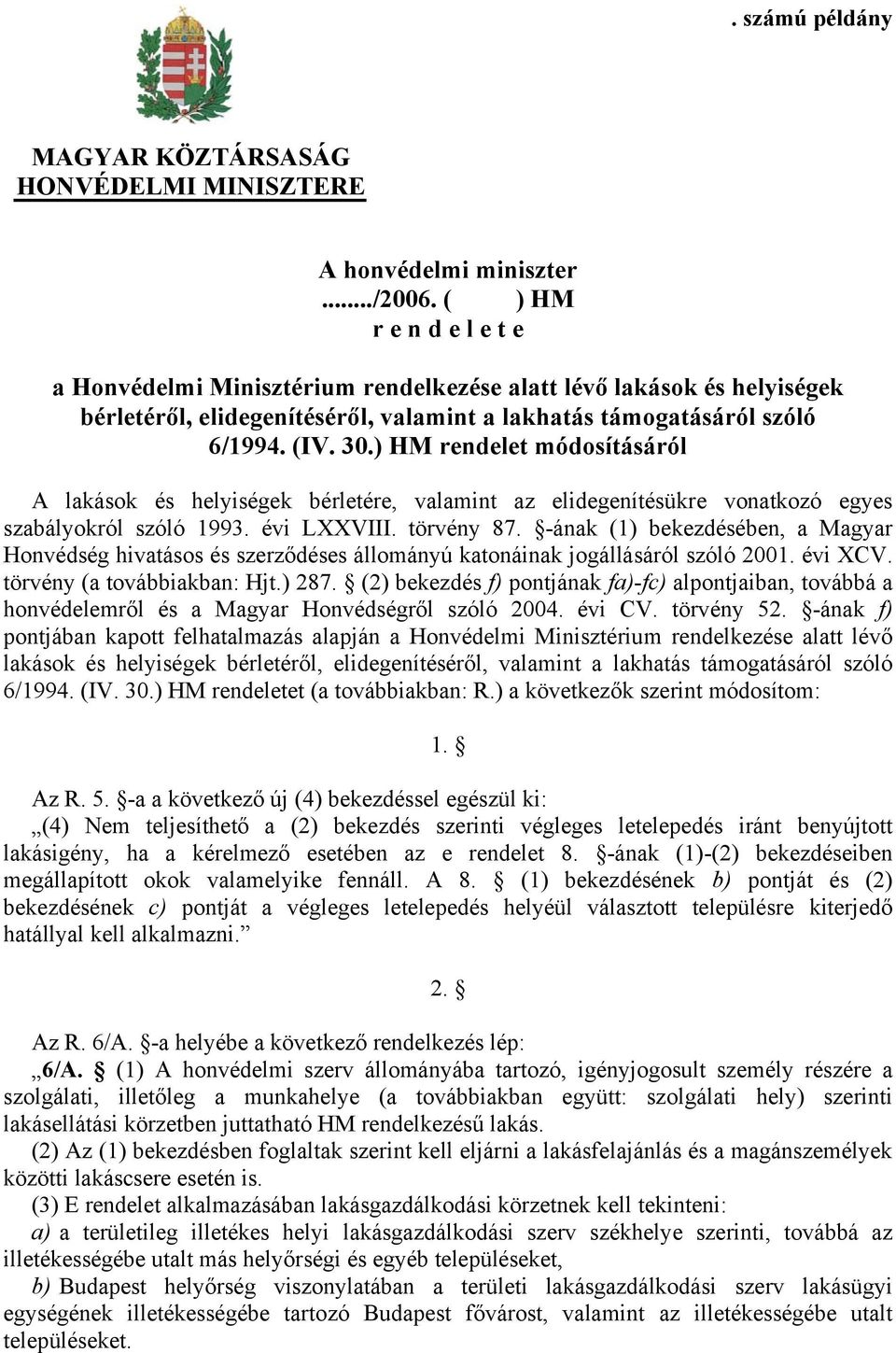 . számú példány

MAGYAR KÖZTÁRSASÁG
HONVÉDELMI MINISZTERE

A honvédelmi miniszter
......../2006. (        ) HM
r e n d e l e t e

a Honvédelmi Minisztérium rendelkezése alatt lévő lakások és helyiségek bérletéről, elidegenítéséről, valamint a lakhatás támogatásáról szóló 6/1994. (IV. 30.) HM rendelet módosításáról

A lakások és helyiségek bérletére, valamint az elidegenítésükre vonatkozó egyes szabályokról szóló 1993. évi LXXVIII. törvény 87. §-ának (1) bekezdésében, a Magyar Honvédség hivatásos és szerződéses állományú katonáinak jogállásáról szóló 2001. évi XCV. törvény (a továbbiakban: Hjt.) 287. § (2) bekezdés f) pontjának fa)-fc) alpontjaiban, továbbá a honvédelemről és a Magyar Honvédségről szóló 2004. évi CV. törvény 52. §-ának f) pontjában kapott felhatalmazás alapján a Honvédelmi Minisztérium rendelkezése alatt lévő lakások és helyiségek bérletéről, elidegenítéséről, valamint a lakhatás támogatásáról szóló 6/1994. (IV. 30.) HM rendeletet (a továbbiakban: R.) a következők szerint módosítom:

1. §

Az R. 5. §-a a következő új (4) bekezdéssel egészül ki:
„(4) Nem teljesíthető a (2) bekezdés szerinti végleges letelepedés iránt benyújtott lakásigény, ha a kérelmező esetében az e rendelet 8. §-ának (1)-(2) bekezdéseiben megállapított okok valamelyike fennáll. A 8. § (1) bekezdésének b) pontját és (2) bekezdésének c) pontját a végleges letelepedés helyéül választott településre kiterjedő hatállyal kell alkalmazni.”

2. §

Az R. 6/A. §-a helyébe a következő rendelkezés lép:
„6/A. § (1) A honvédelmi szerv állományába tartozó, igényjogosult személy részére a szolgálati, illetőleg a munkahelye (a továbbiakban együtt: szolgálati hely) szerinti lakásellátási körzetben juttatható HM rendelkezésű lakás.
(2) Az (1) bekezdésben foglaltak szerint kell eljárni a lakásfelajánlás és a magánszemélyek közötti lakáscsere esetén is.
(3) E rendelet alkalmazásában lakásgazdálkodási körzetnek kell tekinteni:
a) a területileg illetékes helyi lakásgazdálkodási szerv székhelye szerinti, továbbá az illetékességébe utalt más helyőrségi és egyéb településeket,
b) Budapest helyőrség viszonylatában a területi lakásgazdálkodási szerv lakásügyi egységének illetékességébe tartozó Budapest fővárost, valamint az illetékességébe utalt településeket.